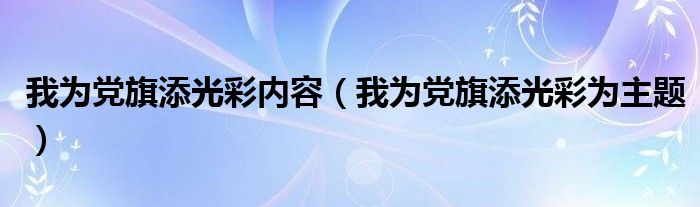 我为党旗添光彩内容（我为党旗添光彩为主题）